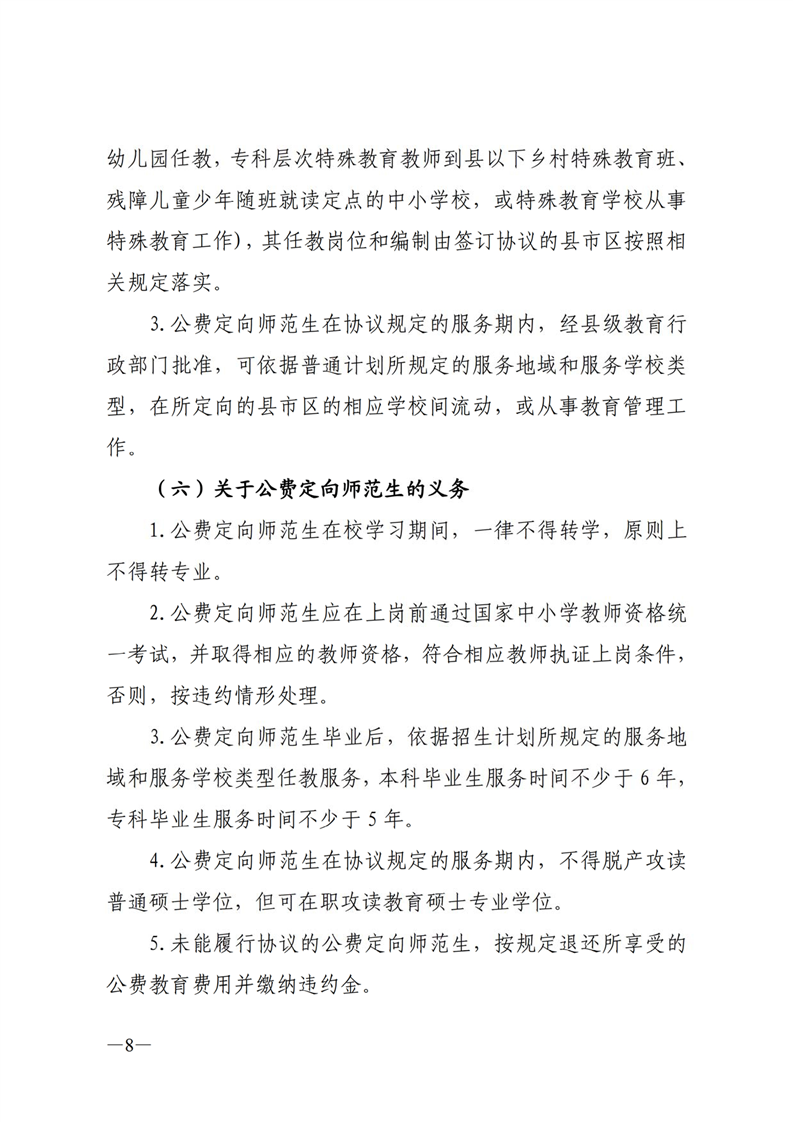 幼儿园任教，专科层次特殊教育教师到县以下乡村特殊教育班、残障儿童少年随班就读定点的中小学校，或特殊教育学校从事特殊教育工作），其任教岗位和编制由签订协议的县市区按照相关规定落实。

3.公费定向师范生在协议规定的服务期内，经县级教育行政部门批准，可依据普通计划所规定的服务地域和服务学校类型，在所定向的县市区的相应学校间流动，或从事教育管理工作。

（六）关于公费定向师范生的义务

1.公费定向师范生在校学习期间，一律不得转学，原则上不得转专业。

2.公费定向师范生应在上岗前通过国家中小学教师资格统一考试，并取得相应的教师资格，符合相应教师执证上岗条件，否则，按违约情形处理。

3.公费定向师范生毕业后，依据招生计划所规定的服务地域和服务学校类型任教服务，本科毕业生服务时间不少于6年，专科毕业生服务时间不少于5年。

4.公费定向师范生在协议规定的服务期内，不得脱产攻读普通硕士学位，但可在职攻读教育硕士专业学位。

5.未能履行协议的公费定向师范生，按规定退还所享受的公费教育费用并缴纳违约金。

—8—